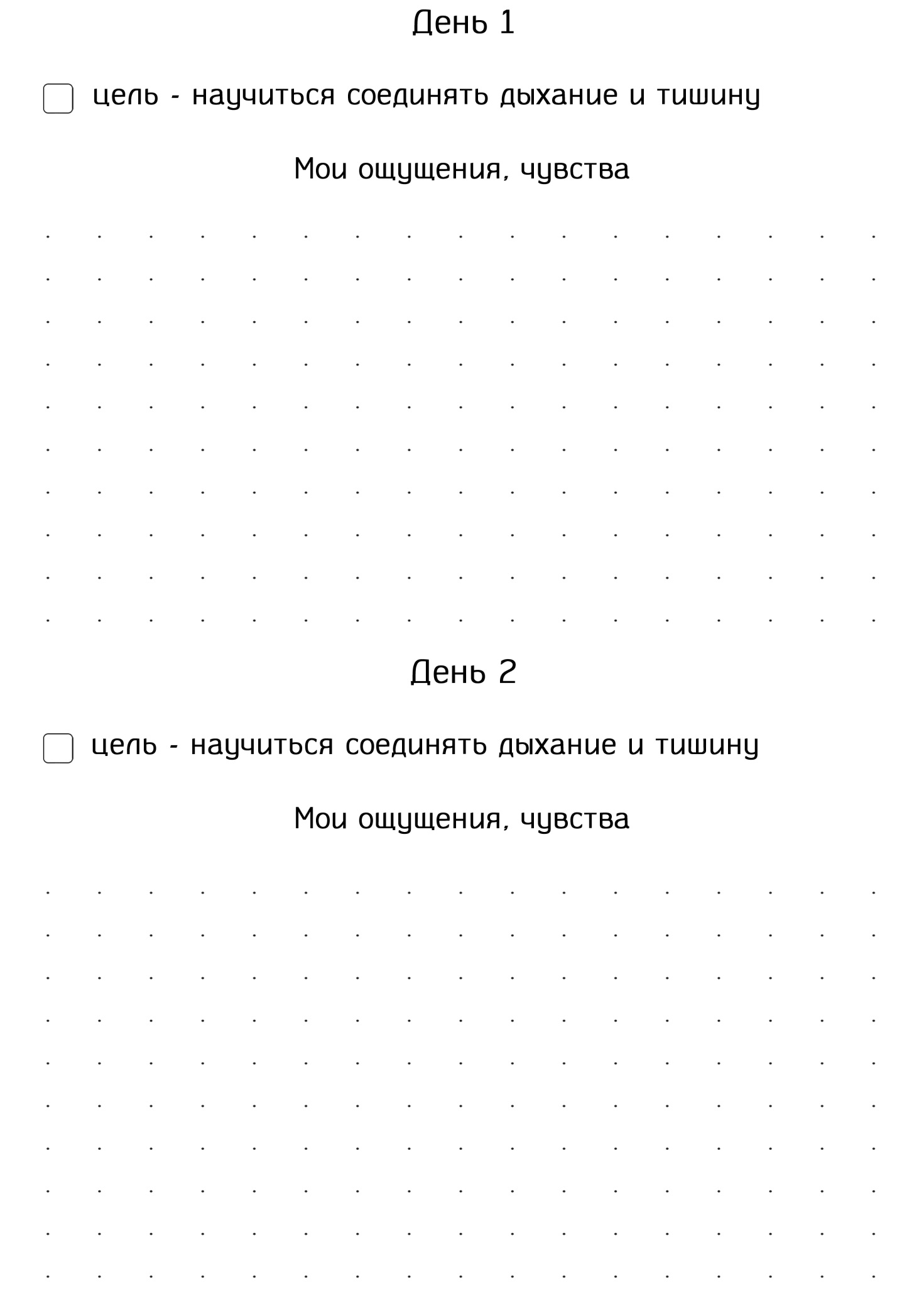 День 1

☐ цель - научиться соединять дыхание и тишину

Мои ощущения, чувства

День 2

☐ цель - научиться соединять дыхание и тишину

Мои ощущения, чувства